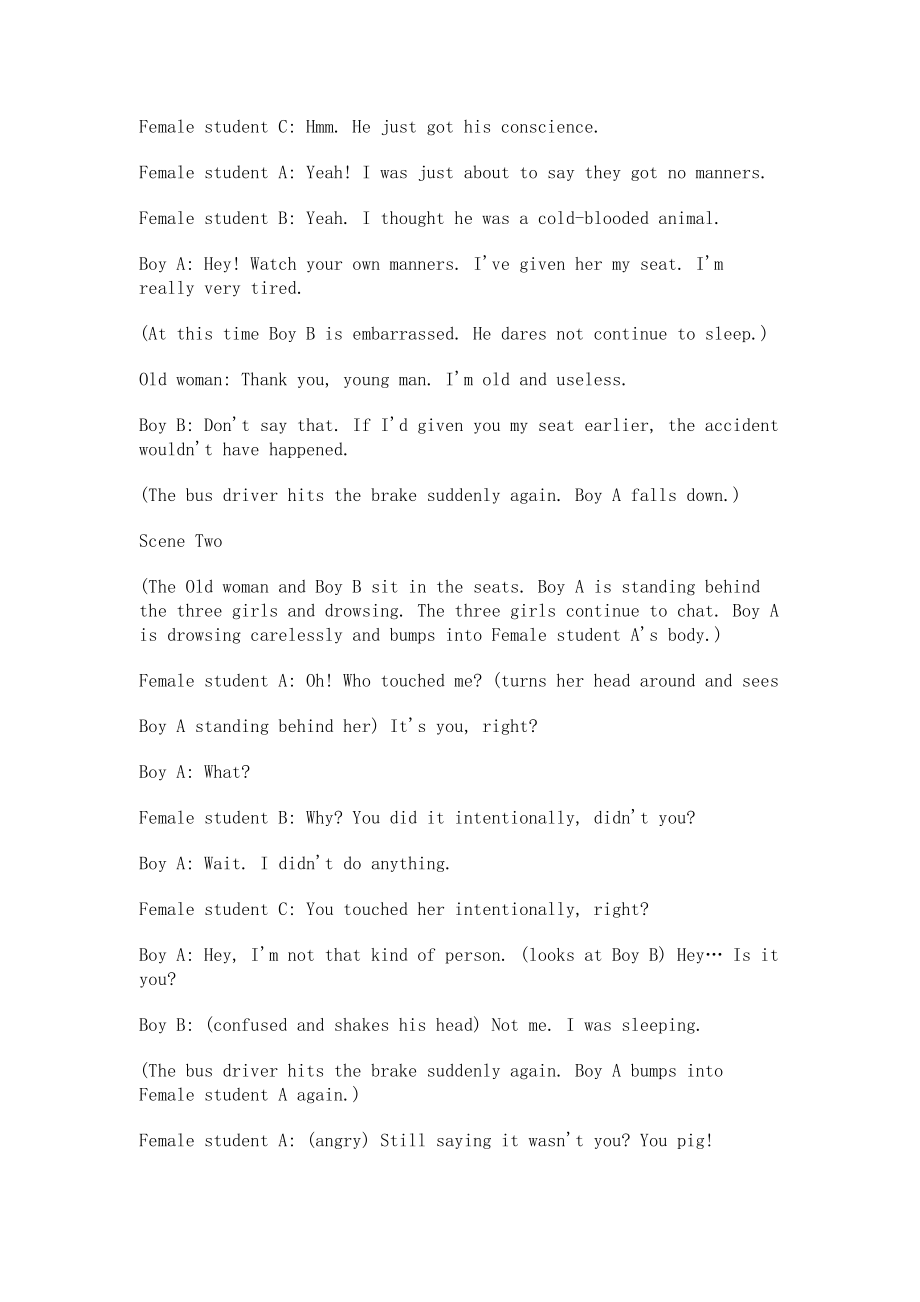 Female student C: Hmm. He just got his conscience.

Female student A: Yeah! I was just about to say they got no manners.

Female student B: Yeah. I thought he was a cold-blooded animal.

Boy A: Hey! Watch your own manners. I've given her my seat. I'm really very tired.

(At this time Boy B is embarrassed. He dares not continue to sleep.)

Old woman: Thank you, young man. I'm old and useless.

Boy B: Don't say that. If I'd given you my seat earlier, the accident wouldn't have happened.

(The bus driver hits the brake suddenly again. Boy A falls down.)

Scene Two

(The Old woman and Boy B sit in the seats. Boy A is standing behind the three girls and drowsing. The three girls continue to chat. Boy A is drowsing carelessly and bumps into Female student A's body.)

Female student A: Oh! Who touched me? (turns her head around and sees

Boy A standing behind her) It's you, right?

Boy A: What?

Female student B: Why? You did it intentionally, didn't you?

Boy A: Wait. I didn't do anything.

Female student C: You touched her intentionally, right?

Boy A: Hey, I'm not that kind of person. (looks at Boy B) Hey… Is it you?

Boy B: (confused and shakes his head) Not me. I was sleeping.

(The bus driver hits the brake suddenly again. Boy A bumps into Female student A again.)

Female student A: (angry) Still saying it wasn't you? You pig!